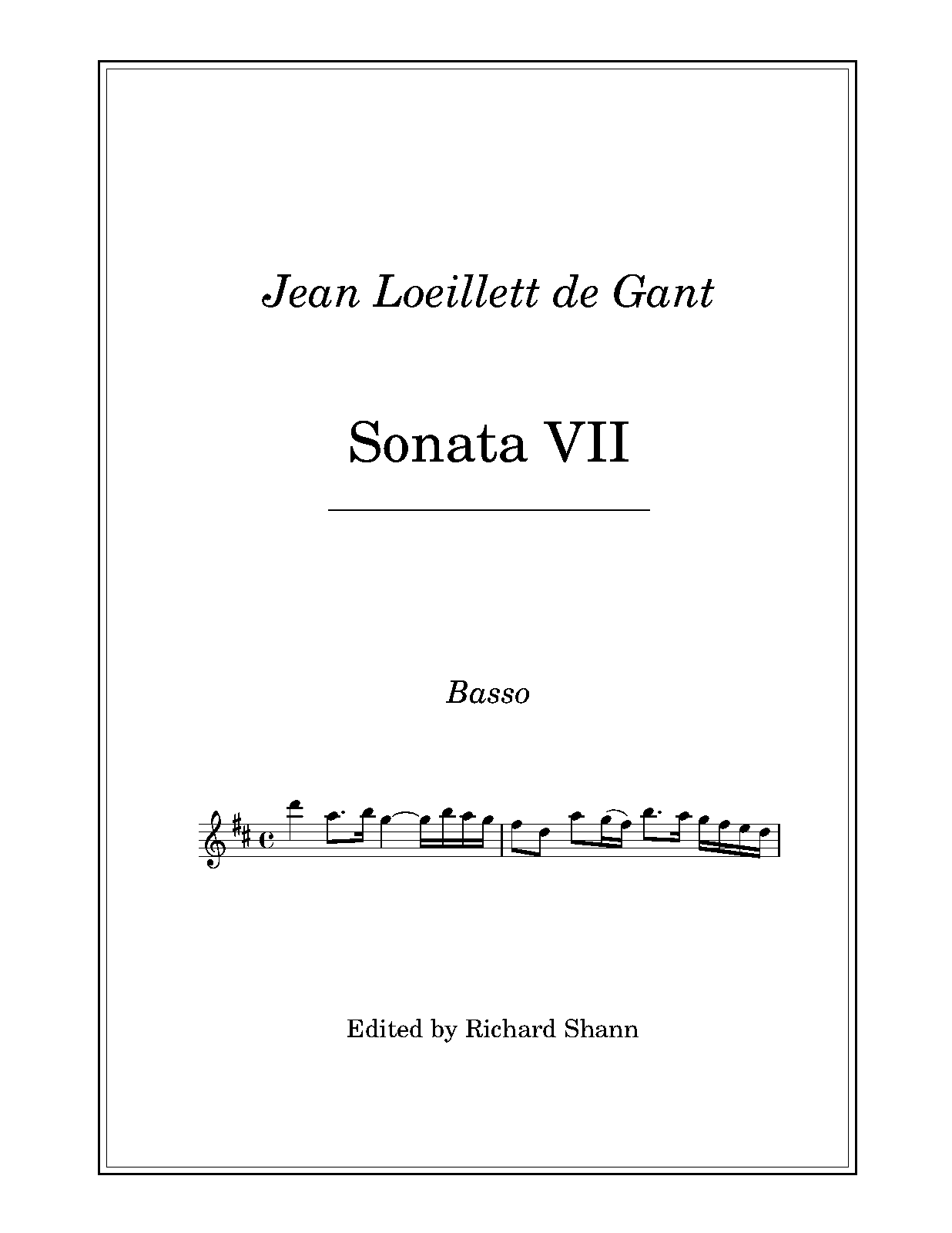 Jean Loeillett de Gant

Sonata VII

Basso

Edited by Richard Shann